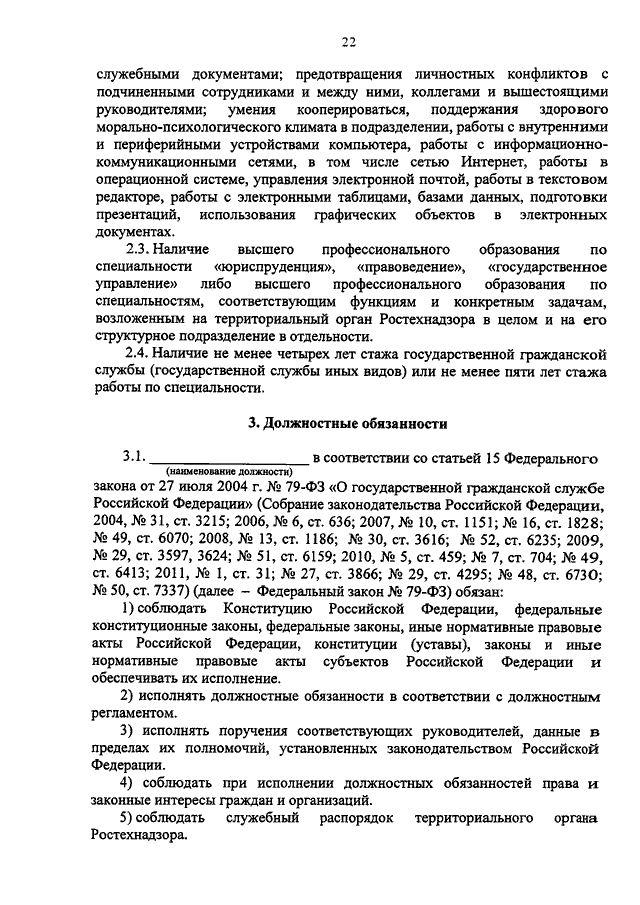 22

служебными документами; предотвращения личностных конфликтов с подчиненными сотрудниками и между ними, коллегами и вышестоящими руководителями; умения кооперироваться, поддержания здорового морально-психологического климата в подразделении, работы с внутренними и периферийными устройствами компьютера, работы с информационно-коммуникационными сетями, в том числе сетью Интернет, работы в операционной системе, управления электронной почтой, работы в текстовом редакторе, работы с электронными таблицами, базами данных, подготовки презентаций, использования графических объектов в электронных документах.

2.3. Наличие высшего профессионального образования по специальности «юриспруденция», «правоведение», «государственное управление» либо высшего профессионального образования по специальностям, соответствующим функциям и конкретным задачам, возложенным на территориальный орган Ростехнадзора в целом и на его структурное подразделение в отдельности.

2.4. Наличие не менее четырех лет стажа государственной гражданской службы (государственной службы иных видов) или не менее пяти лет стажа работы по специальности.

3. Должностные обязанности

3.1. ____________________ в соответствии со статьей 15 Федерального
(наименование должности)
закона от 27 июля 2004 г. № 79-ФЗ «О государственной гражданской службе Российской Федерации» (Собрание законодательства Российской Федерации, 2004, № 31, ст. 3215; 2006, № 6, ст. 636; 2007, № 10, ст. 1151; № 16, ст. 1828; № 49, ст. 6070; 2008, № 13, ст. 1186; № 30, ст. 3616; № 52, ст. 6235; 2009, № 29, ст. 3597, 3624; № 51, ст. 6159; 2010, № 5, ст. 459; № 7, ст. 704; № 49, ст. 6413; 2011, № 1, ст. 31; № 27, ст. 3866; № 29, ст. 4295; № 48, ст. 6730; № 50, ст. 7337) (далее – Федеральный закон № 79-ФЗ) обязан:

1) соблюдать Конституцию Российской Федерации, федеральные конституционные законы, федеральные законы, иные нормативные правовые акты Российской Федерации, конституции (уставы), законы и иные нормативные правовые акты субъектов Российской Федерации и обеспечивать их исполнение.

2) исполнять должностные обязанности в соответствии с должностным регламентом.

3) исполнять поручения соответствующих руководителей, данные в пределах их полномочий, установленных законодательством Российской Федерации.

4) соблюдать при исполнении должностных обязанностей права и законные интересы граждан и организаций.

5) соблюдать служебный распорядок территориального органа Ростехнадзора.